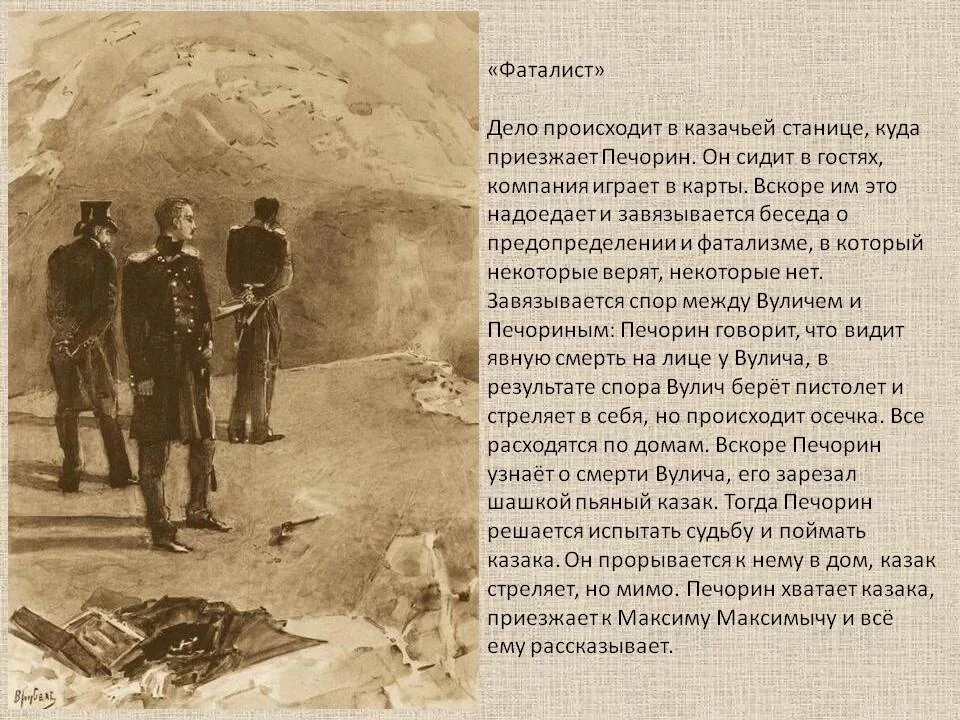 «Фаталист»

Дело происходит в казачьей станице, куда приезжает Печорин. Он сидит в гостях, компания играет в карты. Вскоре им это надоедает и завязывается беседа о предопределении и фатализме, в который некоторые верят, некоторые нет. Завязывается спор между Вуличем и Печориным: Печорин говорит, что видит явную смерть на лице у Вулича, в результате спора Вулич берёт пистолет и стреляет в себя, но происходит осечка. Все расходятся по домам. Вскоре Печорин узнаёт о смерти Вулича, его зарезал шашкой пьяный казак. Тогда Печорин решается испытать судьбу и поймать казака. Он прорывается к нему в дом, казак стреляет, но мимо. Печорин хватает казака, приезжает к Максиму Максимычу и всё ему рассказывает.